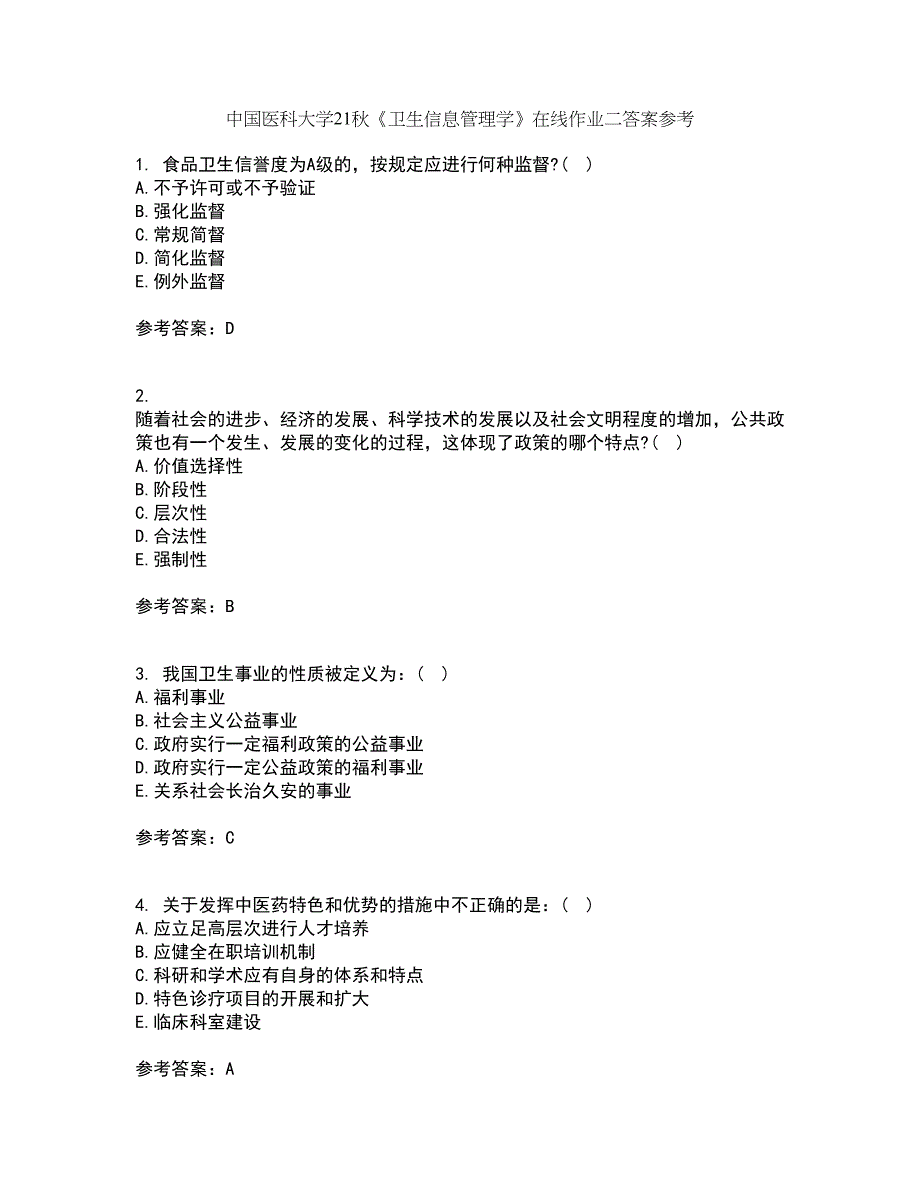 中国医科大学21秋《卫生信息管理学》在线作业二答案参考

1. 食品卫生信誉度为A级的，按规定应进行何种监督?( )
A.不予许可或不予验证
B.强化监督
C.常规简督
D.简化监督
E.例外监督

参考答案：D

2.
随着社会的进步、经济的发展、科学技术的发展以及社会文明程度的增加，公共政策也有一个发生、发展的变化的过程，这体现了政策的哪个特点?( )
A.价值选择性
B.阶段性
C.层次性
D.合法性
E.强制性

参考答案：B

3. 我国卫生事业的性质被定义为：( )
A.福利事业
B.社会主义公益事业
C.政府实行一定福利政策的公益事业
D.政府实行一定公益政策的福利事业
E.关系社会长治久安的事业

参考答案：C

4. 关于发挥中医药特色和优势的措施中不正确的是：( )
A.应立足高层次进行人才培养
B.应健全在职培训机制
C.科研和学术应有自身的体系和特点
D.特色诊疗项目的开展和扩大
E.临床科室建设

参考答案：A